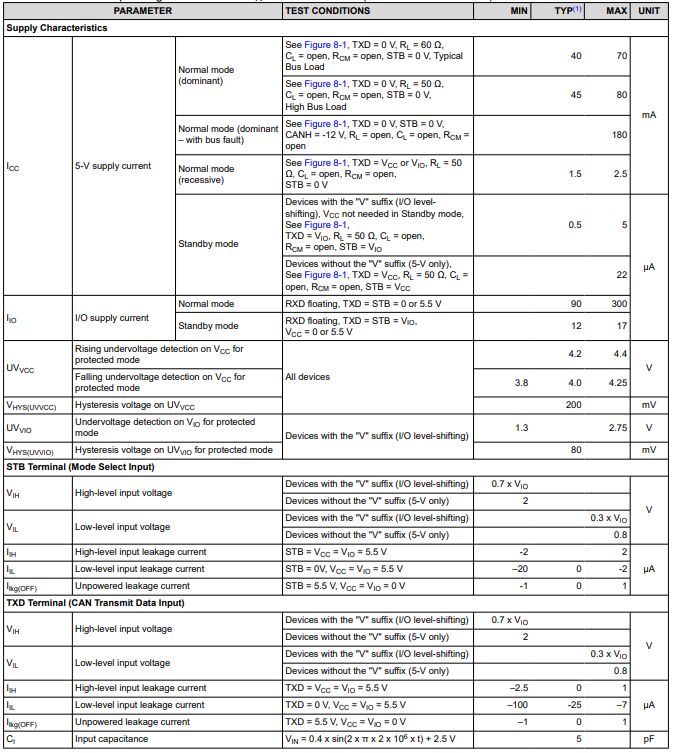 | PARAMETER | | | TEST CONDITIONS | MIN | TYP$^{(1)}$ | MAX | UNIT |
|---|---|---|---|---|---|---|---|
| **Supply Characteristics** | | | | | | | |
| $I_{CC}$ | 5-V supply current | Normal mode (dominant) | See Figure 8-1, TXD = 0 V, $R_L$ = 60 Ω, $C_L$ = open, $R_{CM}$ = open, STB = 0 V, Typical Bus Load | | 40 | 70 | mA |
| | | | See Figure 8-1, TXD = 0 V, $R_L$ = 50 Ω, $C_L$ = open, $R_{CM}$ = open, STB = 0 V, High Bus Load | | 45 | 80 | |
| | | Normal mode (dominant – with bus fault) | See Figure 8-1, TXD = 0 V, STB = 0 V, CANH = -12 V, $R_L$ = open, $C_L$ = open, $R_{CM}$ = open | | | 180 | |
| | | Normal mode (recessive) | See Figure 8-1, TXD = $V_{CC}$ or $V_{IO}$, $R_L$ = 50 Ω, $C_L$ = open, $R_{CM}$ = open, STB = 0 V | | 1.5 | 2.5 | |
| | | Standby mode | Devices with the "V" suffix (I/O level-shifting), $V_{CC}$ not needed in Standby mode, See Figure 8-1, TXD = $V_{IO}$, $R_L$ = 50 Ω, $C_L$ = open, $R_{CM}$ = open, STB = $V_{IO}$ | | 0.5 | 5 | µA |
| | | | Devices without the "V" suffix (5-V only), See Figure 8-1, TXD = $V_{CC}$, $R_L$ = 50 Ω, $C_L$ = open, $R_{CM}$ = open, STB = $V_{CC}$ | | | 22 | |
| $I_{IO}$ | I/O supply current | Normal mode | RXD floating, TXD = STB = 0 or 5.5 V | | 90 | 300 | |
| | | Standby mode | RXD floating, TXD = STB = $V_{IO}$, $V_{CC}$ = 0 or 5.5 V | | 12 | 17 | |
| $UV_{VCC}$ | Rising undervoltage detection on $V_{CC}$ for protected mode | | All devices | | 4.2 | 4.4 | V |
| | Falling undervoltage detection on $V_{CC}$ for protected mode | | | 3.8 | 4.0 | 4.25 | |
| $V_{HYS(UVVCC)}$ | Hysteresis voltage on $UV_{VCC}$ | | | | 200 | | mV |
| $UV_{VIO}$ | Undervoltage detection on $V_{IO}$ for protected mode | | Devices with the "V" suffix (I/O level-shifting) | 1.3 | | 2.75 | V |
| $V_{HYS(UVVIO)}$ | Hysteresis voltage on $UV_{VIO}$ for protected mode | | | | 80 | | mV |
| **STB Terminal (Mode Select Input)** | | | | | | | |
| $V_{IH}$ | High-level input voltage | | Devices with the "V" suffix (I/O level-shifting) | 0.7 x $V_{IO}$ | | | V |
| | | | Devices without the "V" suffix (5-V only) | 2 | | | |
| $V_{IL}$ | Low-level input voltage | | Devices with the "V" suffix (I/O level-shifting) | | | 0.3 x $V_{IO}$ | |
| | | | Devices without the "V" suffix (5-V only) | | | 0.8 | |
| $I_{IH}$ | High-level input leakage current | | STB = $V_{CC}$ = $V_{IO}$ = 5.5 V | -2 | | 2 | µA |
| $I_{IL}$ | Low-level input leakage current | | STB = 0V, $V_{CC}$ = $V_{IO}$ = 5.5 V | –20 | 0 | -2 | |
| $I_{lkg(OFF)}$ | Unpowered leakage current | | STB = 5.5 V, $V_{CC}$ = $V_{IO}$ = 0 V | -1 | 0 | 1 | |
| **TXD Terminal (CAN Transmit Data Input)** | | | | | | | |
| $V_{IH}$ | High-level input voltage | | Devices with the "V" suffix (I/O level-shifting) | 0.7 x $V_{IO}$ | | | V |
| | | | Devices without the "V" suffix (5-V only) | 2 | | | |
| $V_{IL}$ | Low-level input voltage | | Devices with the "V" suffix (I/O level-shifting) | | | 0.3 x $V_{IO}$ | |
| | | | Devices without the "V" suffix (5-V only) | | | 0.8 | |
| $I_{IH}$ | High-level input leakage current | | TXD = $V_{CC}$ = $V_{IO}$ = 5.5 V | –2.5 | 0 | 1 | µA |
| $I_{IL}$ | Low-level input leakage current | | TXD = 0 V, $V_{CC}$ = $V_{IO}$ = 5.5 V | –100 | -25 | –7 | |
| $I_{lkg(OFF)}$ | Unpowered leakage current | | TXD = 5.5 V, $V_{CC}$ = $V_{IO}$ = 0 V | –1 | 0 | 1 | |
| $C_I$ | Input capacitance | | $V_{IN}$ = 0.4 x sin(2 x π x 2 x $10^6$ x t) + 2.5 V | | 5 | | pF |